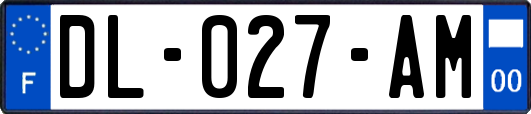 F
DL-027-AM
00